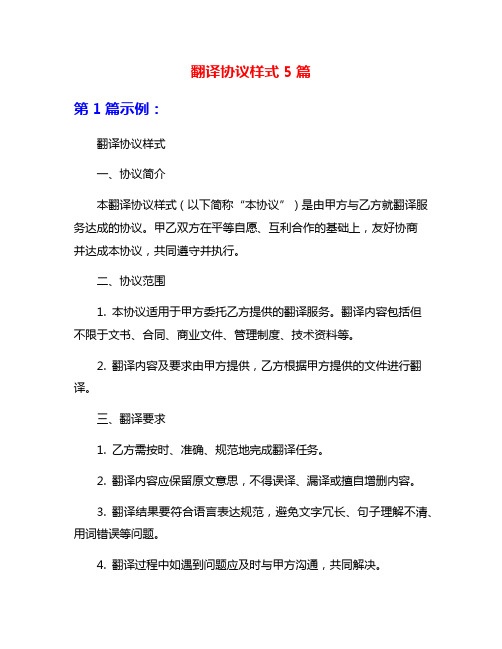 翻译协议样式 5 篇

第 1 篇示例：

翻译协议样式

一、协议简介

本翻译协议样式（以下简称“本协议”）是由甲方与乙方就翻译服务达成的协议。甲乙双方在平等自愿、互利合作的基础上，友好协商并达成本协议，共同遵守并执行。

二、协议范围

1. 本协议适用于甲方委托乙方提供的翻译服务。翻译内容包括但不限于文书、合同、商业文件、管理制度、技术资料等。

2. 翻译内容及要求由甲方提供，乙方根据甲方提供的文件进行翻译。

三、翻译要求

1. 乙方需按时、准确、规范地完成翻译任务。

2. 翻译内容应保留原文意思，不得误译、漏译或擅自增删内容。

3. 翻译结果要符合语言表达规范，避免文字冗长、句子理解不清、用词错误等问题。

4. 翻译过程中如遇到问题应及时与甲方沟通，共同解决。